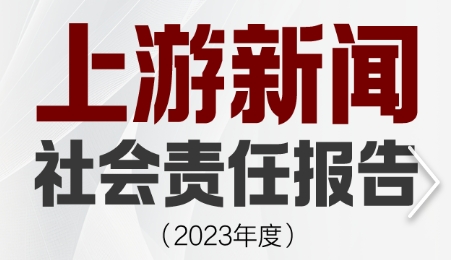 上游新闻
社会责任报告
（2023年度）